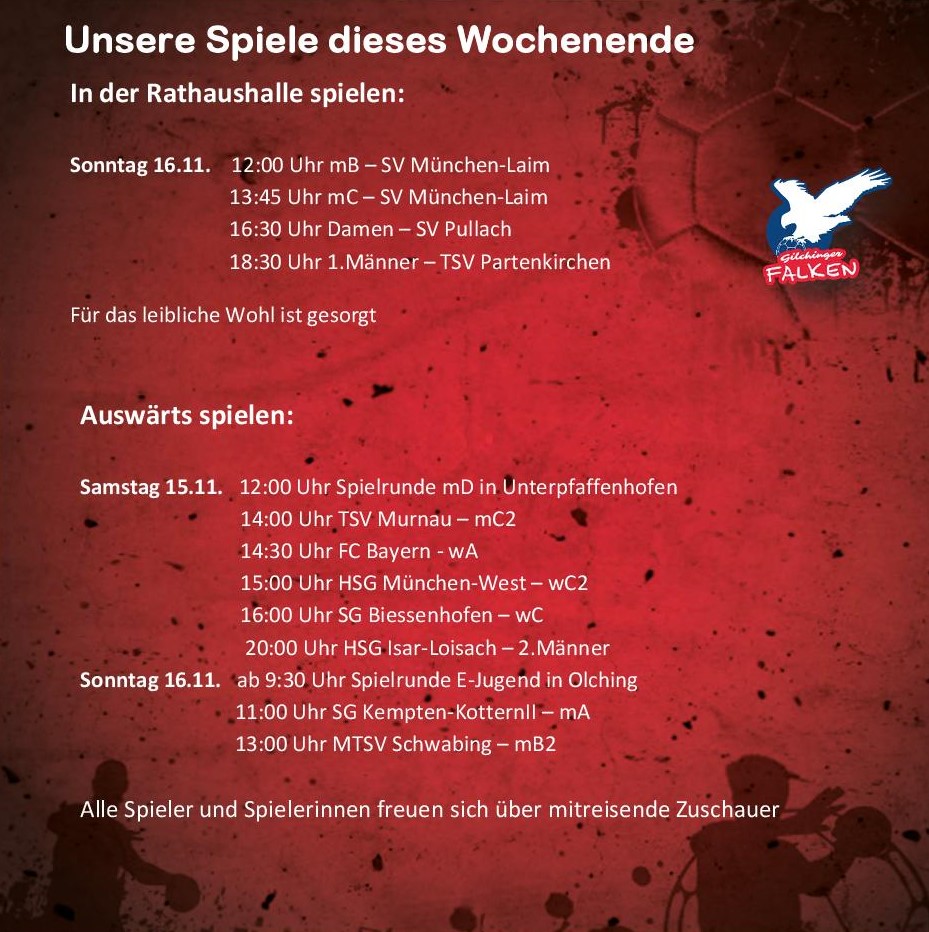 Unsere Spiele dieses Wochenende

In der Rathaushalle spielen:

Sonntag 16.11. 12:00 Uhr mB – SV München-Laim
13:45 Uhr mC – SV München-Laim
16:30 Uhr Damen – SV Pullach
18:30 Uhr 1.Männer – TSV Partenkirchen

Gilchinger FALKEN

Für das leibliche Wohl ist gesorgt

Auswärts spielen:

Samstag 15.11. 12:00 Uhr Spielrunde mD in Unterpfaffenhofen
14:00 Uhr TSV Murnau – mC2
14:30 Uhr FC Bayern - wA
15:00 Uhr HSG München-West – wC2
16:00 Uhr SG Biessenhofen – wC
20:00 Uhr HSG Isar-Loisach – 2.Männer
Sonntag 16.11. ab 9:30 Uhr Spielrunde E-Jugend in Olching
11:00 Uhr SG Kempten-KotternII – mA
13:00 Uhr MTSV Schwabing – mB2

Alle Spieler und Spielerinnen freuen sich über mitreisende Zuschauer